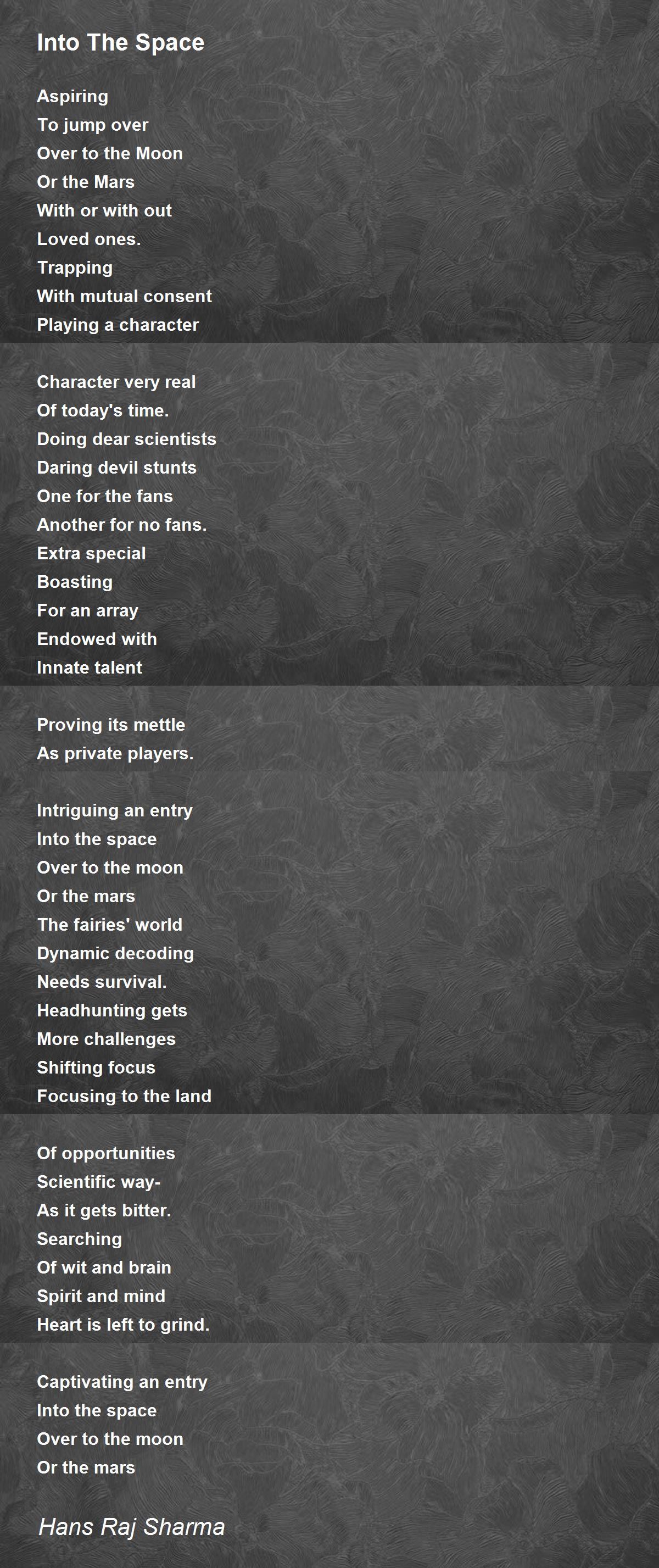 Into The Space

Aspiring
To jump over
Over to the Moon
Or the Mars
With or with out
Loved ones.
Trapping
With mutual consent
Playing a character

Character very real
Of today's time.
Doing dear scientists
Daring devil stunts
One for the fans
Another for no fans.
Extra special
Boasting
For an array
Endowed with
Innate talent

Proving its mettle
As private players.

Intriguing an entry
Into the space
Over to the moon
Or the mars
The fairies' world
Dynamic decoding
Needs survival.
Headhunting gets
More challenges
Shifting focus
Focusing to the land

Of opportunities
Scientific way-
As it gets bitter.
Searching
Of wit and brain
Spirit and mind
Heart is left to grind.

Captivating an entry
Into the space
Over to the moon
Or the mars

Hans Raj Sharma